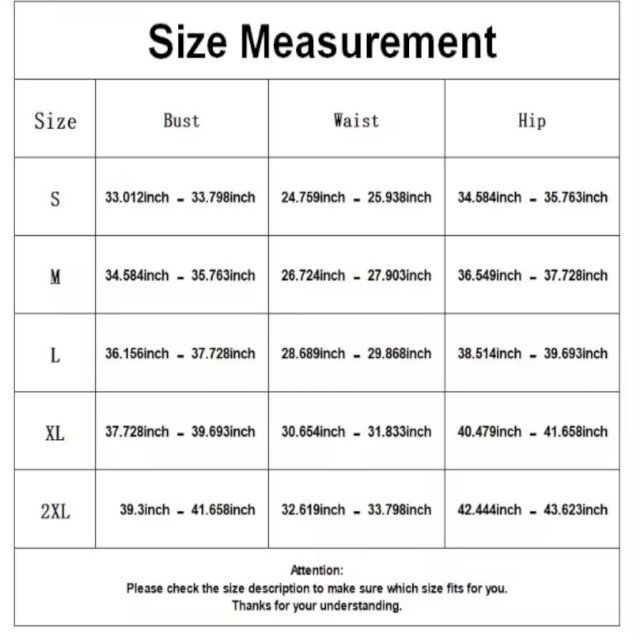 Size Measurement

| Size | Bust | Waist | Hip |
|---|---|---|---|
| S | 33.012inch - 33.798inch | 24.759inch - 25.938inch | 34.584inch - 35.763inch |
| M | 34.584inch - 35.763inch | 26.724inch - 27.903inch | 36.549inch - 37.728inch |
| L | 36.156inch - 37.728inch | 28.689inch - 29.868inch | 38.514inch - 39.693inch |
| XL | 37.728inch - 39.693inch | 30.654inch - 31.833inch | 40.479inch - 41.658inch |
| 2XL | 39.3inch - 41.658inch | 32.619inch - 33.798inch | 42.444inch - 43.623inch |

Attention:
Please check the size description to make sure which size fits for you.
Thanks for your understanding.